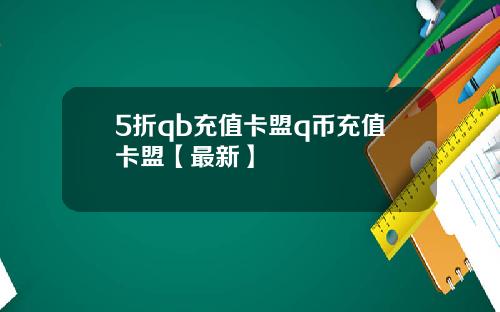 5折qb充值卡盟q币充值卡盟【最新】